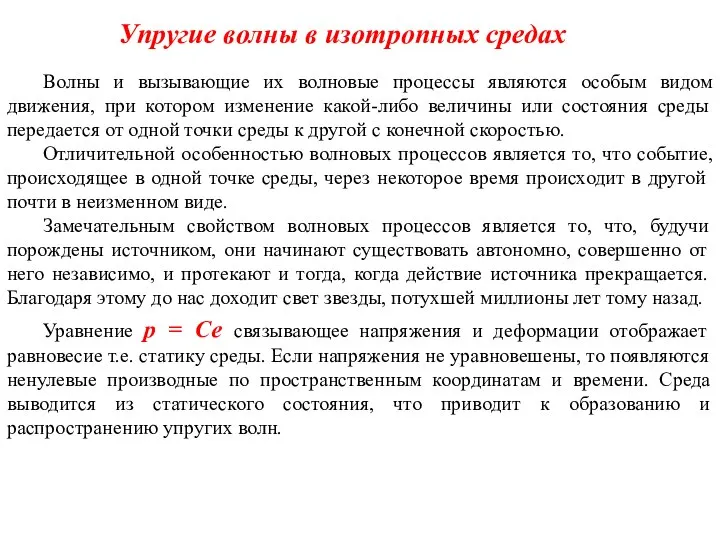 Упругие волны в изотропных средах

Волны и вызывающие их волновые процессы являются особым видом движения, при котором изменение какой-либо величины или состояния среды передается от одной точки среды к другой с конечной скоростью.

Отличительной особенностью волновых процессов является то, что событие, происходящее в одной точке среды, через некоторое время происходит в другой почти в неизменном виде.

Замечательным свойством волновых процессов является то, что, будучи порождены источником, они начинают существовать автономно, совершенно от него независимо, и протекают и тогда, когда действие источника прекращается. Благодаря этому до нас доходит свет звезды, потухшей миллионы лет тому назад.

Уравнение $p = Ce$ связывающее напряжения и деформации отображает равновесие т.е. статику среды. Если напряжения не уравновешены, то появляются ненулевые производные по пространственным координатам и времени. Среда выводится из статического состояния, что приводит к образованию и распространению упругих волн.